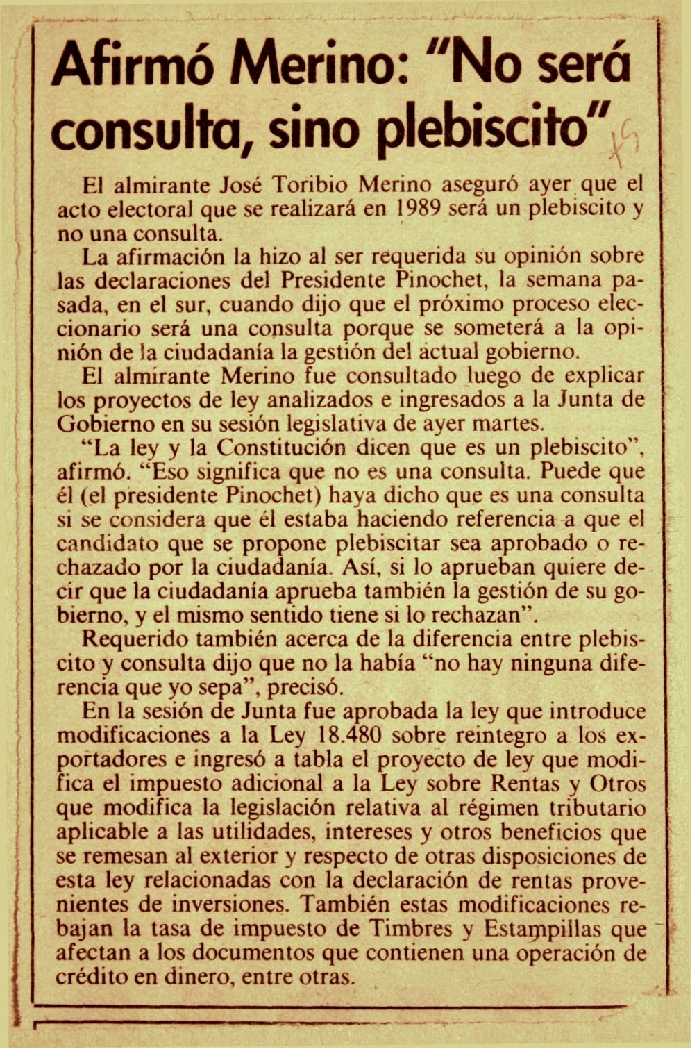 Afirmó Merino: "No será consulta, sino plebiscito"

El almirante José Toribio Merino aseguró ayer que el acto electoral que se realizará en 1989 será un plebiscito y no una consulta.

La afirmación la hizo al ser requerida su opinión sobre las declaraciones del Presidente Pinochet, la semana pasada, en el sur, cuando dijo que el próximo proceso eleccionario será una consulta porque se someterá a la opinión de la ciudadanía la gestión del actual gobierno.

El almirante Merino fue consultado luego de explicar los proyectos de ley analizados e ingresados a la Junta de Gobierno en su sesión legislativa de ayer martes.

"La ley y la Constitución dicen que es un plebiscito", afirmó. "Eso significa que no es una consulta. Puede que él (el presidente Pinochet) haya dicho que es una consulta si se considera que él estaba haciendo referencia a que el candidato que se propone plebiscitar sea aprobado o rechazado por la ciudadanía. Así, si lo aprueban quiere decir que la ciudadanía aprueba también la gestión de su gobierno, y el mismo sentido tiene si lo rechazan".

Requerido también acerca de la diferencia entre plebiscito y consulta dijo que no la había "no hay ninguna diferencia que yo sepa", precisó.

En la sesión de Junta fue aprobada la ley que introduce modificaciones a la Ley 18.480 sobre reintegro a los exportadores e ingresó a tabla el proyecto de ley que modifica el impuesto adicional a la Ley sobre Rentas y Otros que modifica la legislación relativa al régimen tributario aplicable a las utilidades, intereses y otros beneficios que se remesan al exterior y respecto de otras disposiciones de esta ley relacionadas con la declaración de rentas provenientes de inversiones. También estas modificaciones rebajan la tasa de impuesto de Timbres y Estampillas que afectan a los documentos que contienen una operación de crédito en dinero, entre otras.